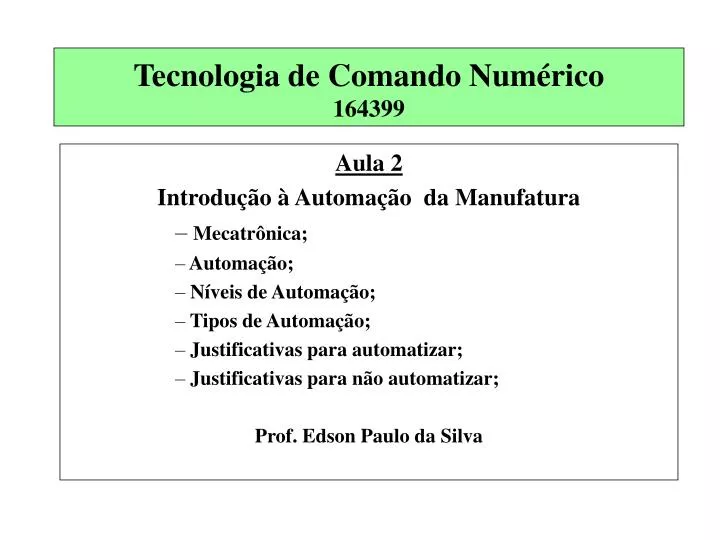 Tecnologia de Comando Numérico
164399

Aula 2

Introdução à Automação da Manufatura

– Mecatrônica;
– Automação;
– Níveis de Automação;
– Tipos de Automação;
– Justificativas para automatizar;
– Justificativas para não automatizar;

Prof. Edson Paulo da Silva